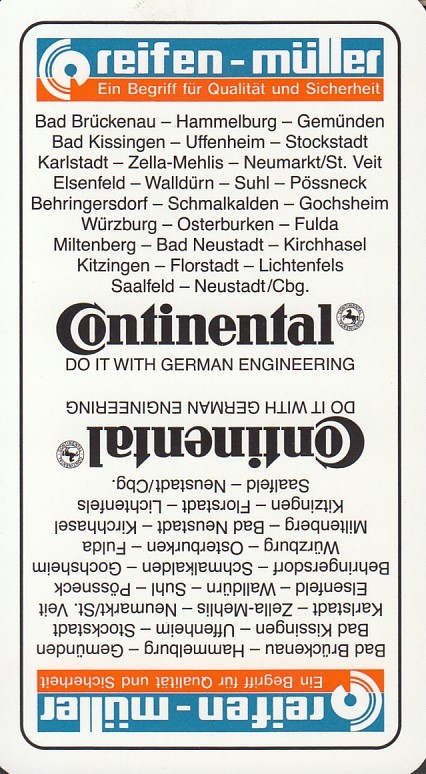 reifen - müller
Ein Begriff für Qualität und Sicherheit

Bad Brückenau – Hammelburg – Gemünden
Bad Kissingen – Uffenheim – Stockstadt
Karlstadt – Zella-Mehlis – Neumarkt/St. Veit
Elsenfeld – Walldürn – Suhl – Pössneck
Behringersdorf – Schmalkalden – Gochsheim
Würzburg – Osterburken – Fulda
Miltenberg – Bad Neustadt – Kirchhasel
Kitzingen – Florstadt – Lichtenfels
Saalfeld – Neustadt/Cbg.

Continental
DO IT WITH GERMAN ENGINEERING

DO IT WITH GERMAN ENGINEERING
Continental

Saalfeld – Neustadt/Cbg.
Kitzingen – Florstadt – Lichtenfels
Miltenberg – Bad Neustadt – Kirchhasel
Würzburg – Osterburken – Fulda
Behringersdorf – Schmalkalden – Gochsheim
Elsenfeld – Walldürn – Suhl – Pössneck
Karlstadt – Zella-Mehlis – Neumarkt/St. Veit
Bad Kissingen – Uffenheim – Stockstadt
Bad Brückenau – Hammelburg – Gemünden

Ein Begriff für Qualität und Sicherheit
reifen - müller